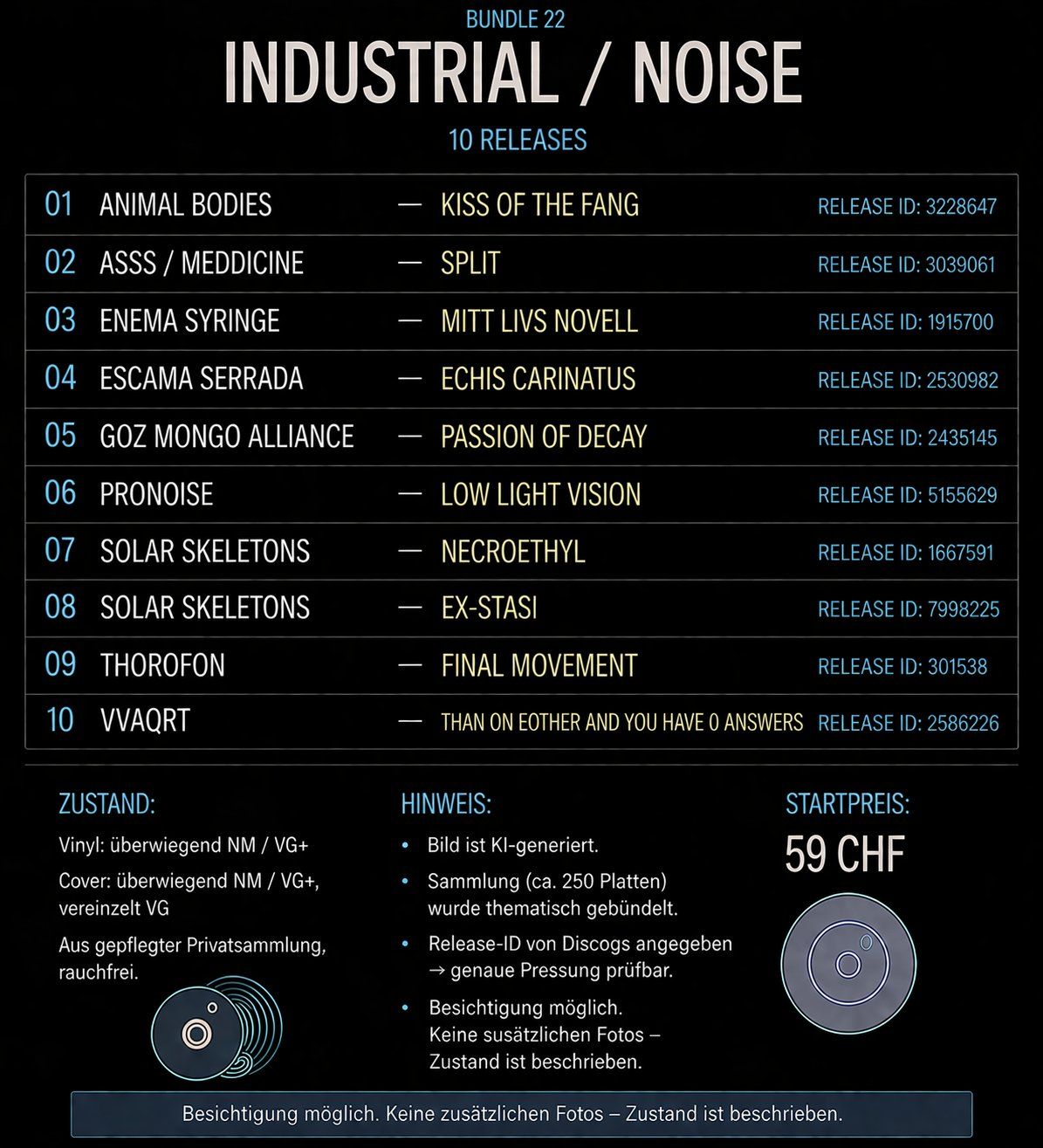 BUNDLE 22

INDUSTRIAL / NOISE

10 RELEASES

| 01 | ANIMAL BODIES | — | KISS OF THE FANG | RELEASE ID: 3228647 |
|---|---|---|---|---|
| 02 | ASSS / MEDDICINE | — | SPLIT | RELEASE ID: 3039061 |
| 03 | ENEMA SYRINGE | — | MITT LIVS NOVELL | RELEASE ID: 1915700 |
| 04 | ESCAMA SERRADA | — | ECHIS CARINATUS | RELEASE ID: 2530982 |
| 05 | GOZ MONGO ALLIANCE | — | PASSION OF DECAY | RELEASE ID: 2435145 |
| 06 | PRONOISE | — | LOW LIGHT VISION | RELEASE ID: 5155629 |
| 07 | SOLAR SKELETONS | — | NECROETHYL | RELEASE ID: 1667591 |
| 08 | SOLAR SKELETONS | — | EX-STASI | RELEASE ID: 7998225 |
| 09 | THOROFON | — | FINAL MOVEMENT | RELEASE ID: 301538 |
| 10 | VVAQRT | — | THAN ON EOTHER AND YOU HAVE 0 ANSWERS | RELEASE ID: 2586226 |

ZUSTAND:

Vinyl: überwiegend NM / VG+

Cover: überwiegend NM / VG+, vereinzelt VG

Aus gepflegter Privatsammlung, rauchfrei.

HINWEIS:

• Bild ist KI-generiert.

• Sammlung (ca. 250 Platten) wurde thematisch gebündelt.

• Release-ID von Discogs angegeben → genaue Pressung prüfbar.

• Besichtigung möglich. Keine susätzlichen Fotos – Zustand ist beschrieben.

STARTPREIS:

59 CHF

Besichtigung möglich. Keine zusätzlichen Fotos – Zustand ist beschrieben.